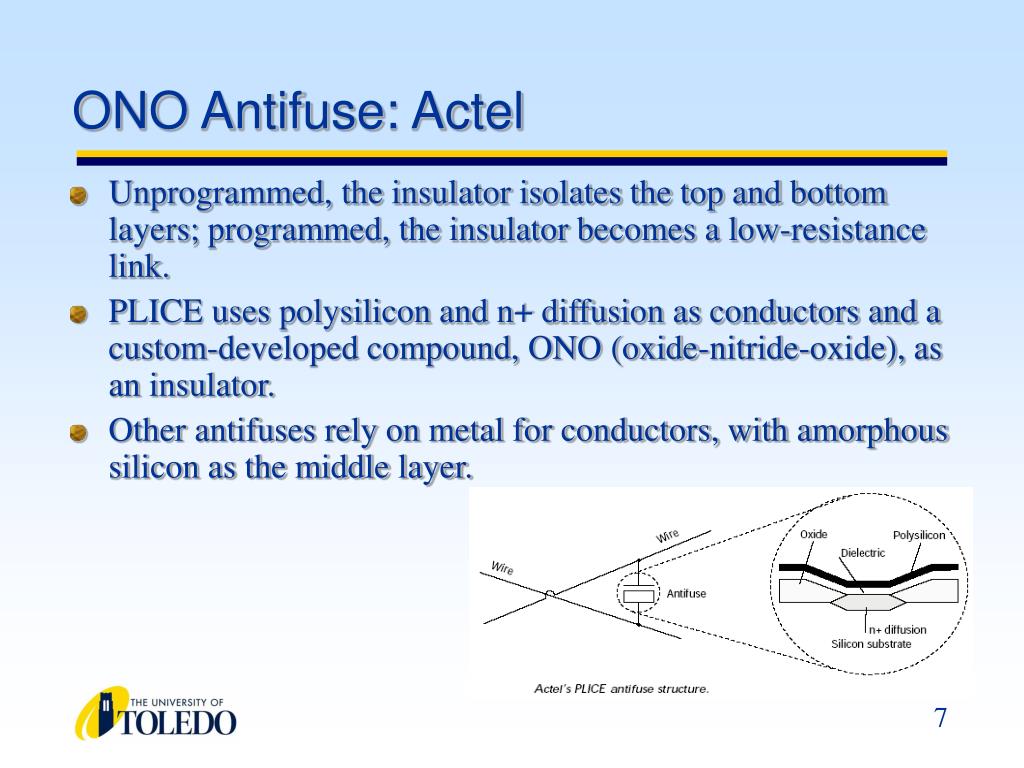 ONO Antifuse: Actel

Unprogrammed, the insulator isolates the top and bottom layers; programmed, the insulator becomes a low-resistance link.

PLICE uses polysilicon and n+ diffusion as conductors and a custom-developed compound, ONO (oxide-nitride-oxide), as an insulator.

Other antifuses rely on metal for conductors, with amorphous silicon as the middle layer.

Wire
Wire
Antifuse
Oxide
Polysilicon
Dielectric
n+ diffusion
Silicon substrate

Actel's PLICE antifuse structure.

THE UNIVERSITY OF TOLEDO

7